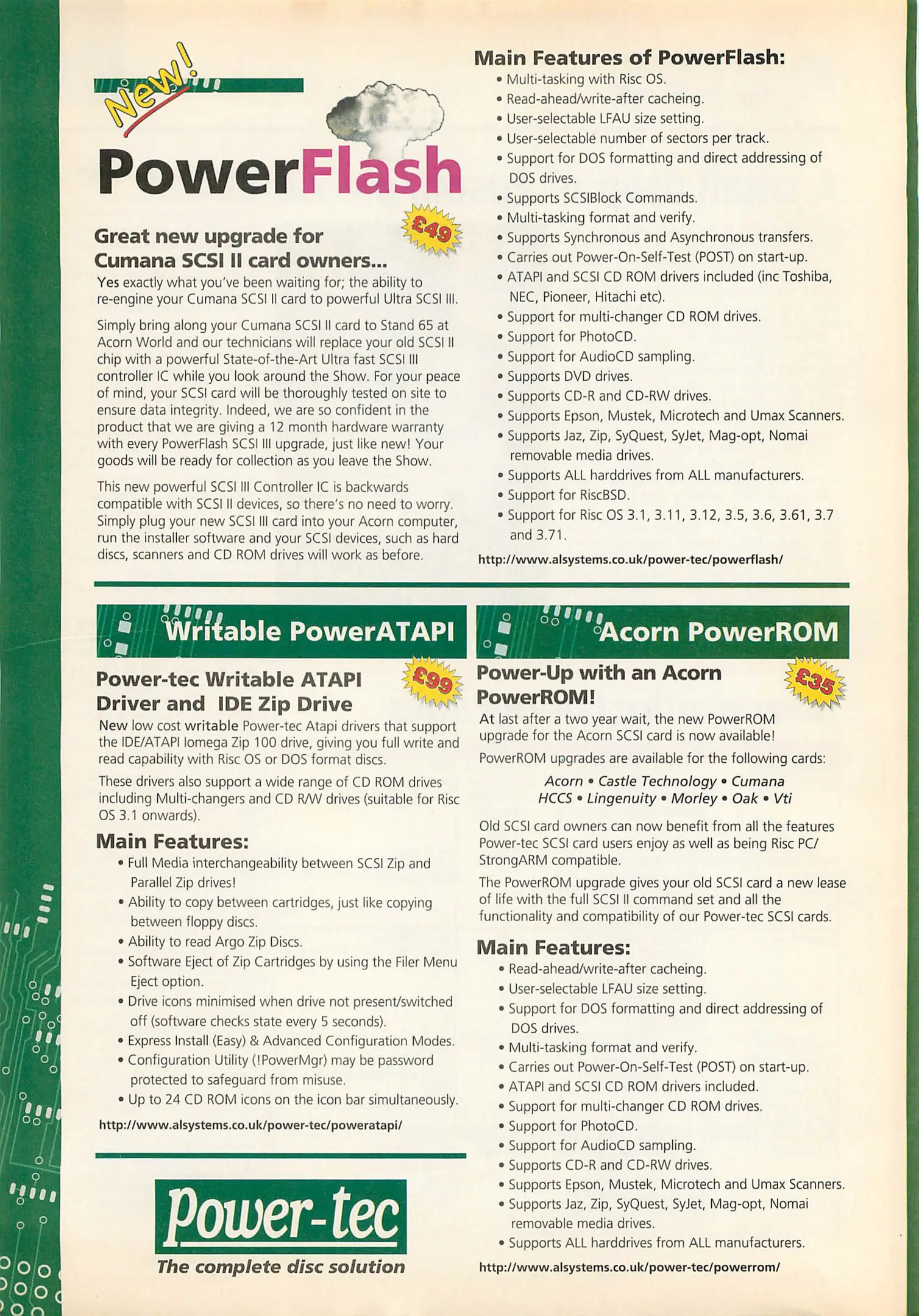 New!

PowerFlash

£49

Great new upgrade for Cumana SCSI II card owners...

Yes exactly what you've been waiting for; the ability to re-engine your Cumana SCSI II card to powerful Ultra SCSI III.

Simply bring along your Cumana SCSI II card to Stand 65 at Acorn World and our technicians will replace your old SCSI II chip with a powerful State-of-the-Art Ultra fast SCSI III controller IC while you look around the Show. For your peace of mind, your SCSI card will be thoroughly tested on site to ensure data integrity. Indeed, we are so confident in the product that we are giving a 12 month hardware warranty with every PowerFlash SCSI III upgrade, just like new! Your goods will be ready for collection as you leave the Show.

This new powerful SCSI III Controller IC is backwards compatible with SCSI II devices, so there's no need to worry. Simply plug your new SCSI III card into your Acorn computer, run the installer software and your SCSI devices, such as hard discs, scanners and CD ROM drives will work as before.

Main Features of PowerFlash:
• Multi-tasking with Risc OS.
• Read-ahead/write-after cacheing.
• User-selectable LFAU size setting.
• User-selectable number of sectors per track.
• Support for DOS formatting and direct addressing of DOS drives.
• Supports SCSIBlock Commands.
• Multi-tasking format and verify.
• Supports Synchronous and Asynchronous transfers.
• Carries out Power-On-Self-Test (POST) on start-up.
• ATAPI and SCSI CD ROM drivers included (inc Toshiba, NEC, Pioneer, Hitachi etc).
• Support for multi-changer CD ROM drives.
• Support for PhotoCD.
• Support for AudioCD sampling.
• Supports DVD drives.
• Supports CD-R and CD-RW drives.
• Supports Epson, Mustek, Microtech and Umax Scanners.
• Supports Jaz, Zip, SyQuest, SyJet, Mag-opt, Nomai removable media drives.
• Supports ALL harddrives from ALL manufacturers.
• Support for RiscBSD.
• Support for Risc OS 3.1, 3.11, 3.12, 3.5, 3.6, 3.61, 3.7 and 3.71.

http://www.alsystems.co.uk/power-tec/powerflash/

Writable PowerATAPI

£99

Power-tec Writable ATAPI Driver and IDE Zip Drive

New low cost writable Power-tec Atapi drivers that support the IDE/ATAPI Iomega Zip 100 drive, giving you full write and read capability with Risc OS or DOS format discs.

These drivers also support a wide range of CD ROM drives including Multi-changers and CD R/W drives (suitable for Risc OS 3.1 onwards).

Main Features:
• Full Media interchangeability between SCSI Zip and Parallel Zip drives!
• Ability to copy between cartridges, just like copying between floppy discs.
• Ability to read Argo Zip Discs.
• Software Eject of Zip Cartridges by using the Filer Menu Eject option.
• Drive icons minimised when drive not present/switched off (software checks state every 5 seconds).
• Express Install (Easy) & Advanced Configuration Modes.
• Configuration Utility (!PowerMgr) may be password protected to safeguard from misuse.
• Up to 24 CD ROM icons on the icon bar simultaneously.

http://www.alsystems.co.uk/power-tec/poweratapi/

Power-tec
The complete disc solution

Acorn PowerROM

£35

Power-Up with an Acorn PowerROM!

At last after a two year wait, the new PowerROM upgrade for the Acorn SCSI card is now available!

PowerROM upgrades are available for the following cards:

Acorn • Castle Technology • Cumana
HCCS • Lingenuity • Morley • Oak • Vti

Old SCSI card owners can now benefit from all the features Power-tec SCSI card users enjoy as well as being Risc PC/ StrongARM compatible.

The PowerROM upgrade gives your old SCSI card a new lease of life with the full SCSI II command set and all the functionality and compatibility of our Power-tec SCSI cards.

Main Features:
• Read-ahead/write-after cacheing.
• User-selectable LFAU size setting.
• Support for DOS formatting and direct addressing of DOS drives.
• Multi-tasking format and verify.
• Carries out Power-On-Self-Test (POST) on start-up.
• ATAPI and SCSI CD ROM drivers included.
• Support for multi-changer CD ROM drives.
• Support for PhotoCD.
• Support for AudioCD sampling.
• Supports CD-R and CD-RW drives.
• Supports Epson, Mustek, Microtech and Umax Scanners.
• Supports Jaz, Zip, SyQuest, SyJet, Mag-opt, Nomai removable media drives.
• Supports ALL harddrives from ALL manufacturers.

http://www.alsystems.co.uk/power-tec/powerrom/